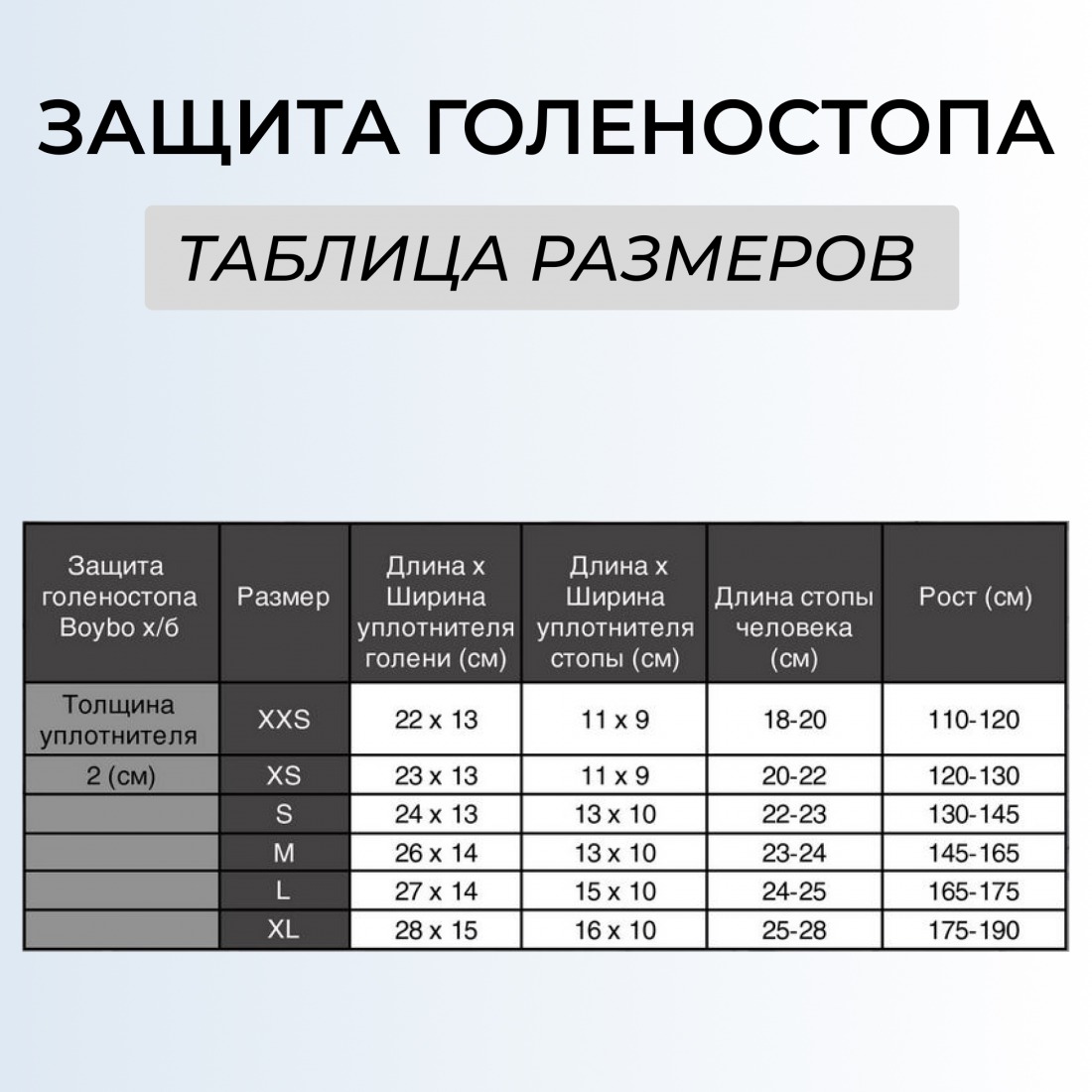 ЗАЩИТА ГОЛЕНОСТОПА

ТАБЛИЦА РАЗМЕРОВ

| Защита голеностопа Boybo х/б | Размер | Длина х Ширина уплотнителя голени (см) | Длина х Ширина уплотнителя стопы (см) | Длина стопы человека (см) | Рост (см) |
|---|---|---|---|---|---|
| Толщина уплотнителя | XXS | 22 x 13 | 11 x 9 | 18-20 | 110-120 |
| 2 (см) | XS | 23 x 13 | 11 x 9 | 20-22 | 120-130 |
| | S | 24 x 13 | 13 x 10 | 22-23 | 130-145 |
| | M | 26 x 14 | 13 x 10 | 23-24 | 145-165 |
| | L | 27 x 14 | 15 x 10 | 24-25 | 165-175 |
| | XL | 28 x 15 | 16 x 10 | 25-28 | 175-190 |